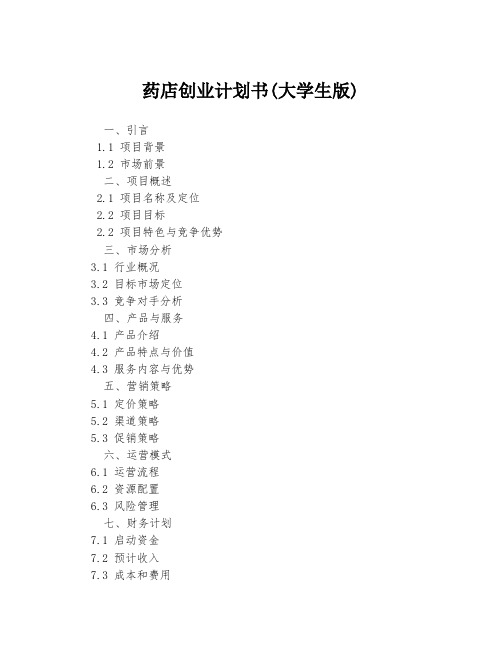 药店创业计划书(大学生版)

一、引言
1.1 项目背景
1.2 市场前景
二、项目概述
2.1 项目名称及定位
2.2 项目目标
2.2 项目特色与竞争优势
三、市场分析
3.1 行业概况
3.2 目标市场定位
3.3 竞争对手分析
四、产品与服务
4.1 产品介绍
4.2 产品特点与价值
4.3 服务内容与优势
五、营销策略
5.1 定价策略
5.2 渠道策略
5.3 促销策略
六、运营模式
6.1 运营流程
6.2 资源配置
6.3 风险管理
七、财务计划
7.1 启动资金
7.2 预计收入
7.3 成本和费用